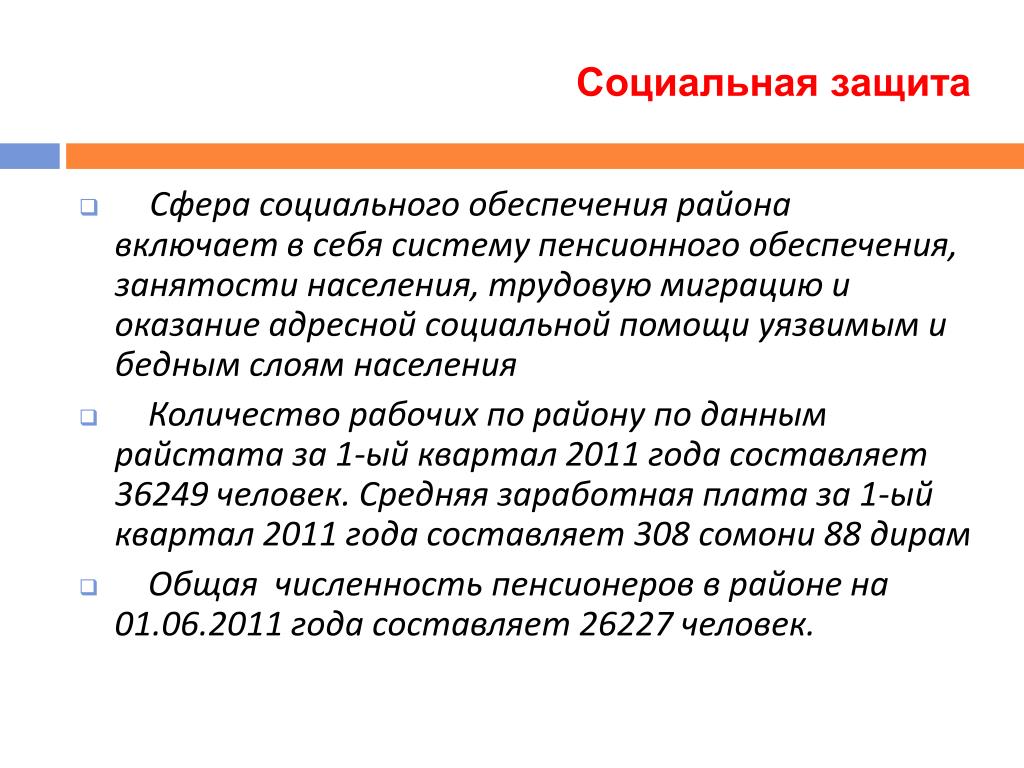 Социальная защита

Сфера социального обеспечения района включает в себя систему пенсионного обеспечения, занятости населения, трудовую миграцию и оказание адресной социальной помощи уязвимым и бедным слоям населения

Количество рабочих по району по данным райстата за 1-ый квартал 2011 года составляет 36249 человек. Средняя заработная плата за 1-ый квартал 2011 года составляет 308 сомони 88 дирам

Общая численность пенсионеров в районе на 01.06.2011 года составляет 26227 человек.